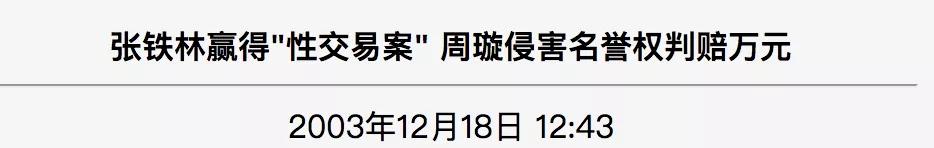 张铁林赢得"性交易案" 周璇侵害名誉权判赔万元

2003年12月18日 12:43